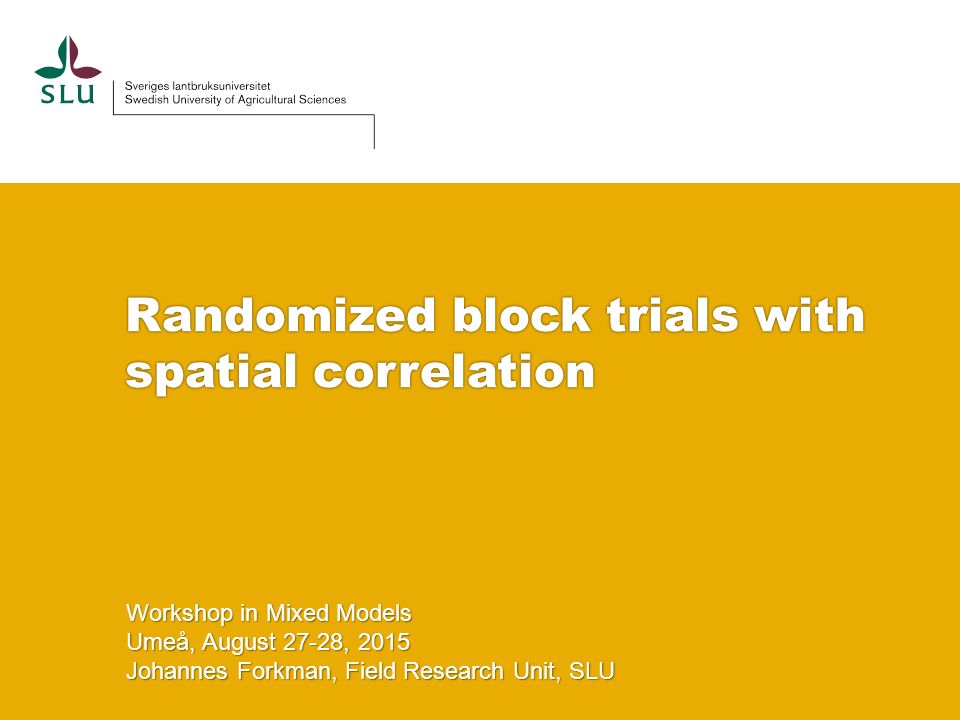 SLU

Sveriges lantbruksuniversitet
Swedish University of Agricultural Sciences

Randomized block trials with spatial correlation

Workshop in Mixed Models
Umeå, August 27-28, 2015
Johannes Forkman, Field Research Unit, SLU